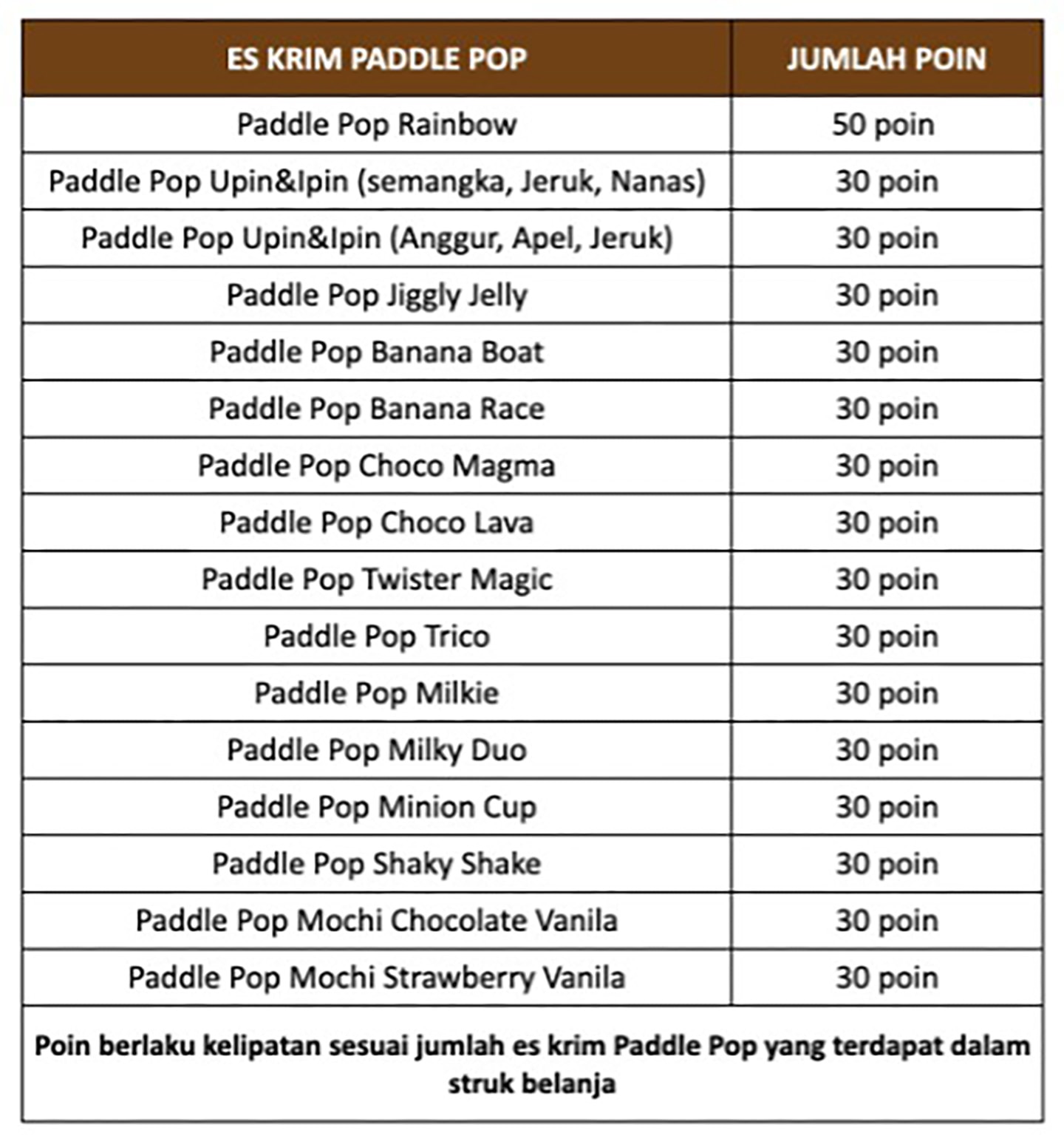 | ES KRIM PADDLE POP | JUMLAH POIN |
|---|---|
| Paddle Pop Rainbow | 50 poin |
| Paddle Pop Upin&Ipin (semangka, Jeruk, Nanas) | 30 poin |
| Paddle Pop Upin&Ipin (Anggur, Apel, Jeruk) | 30 poin |
| Paddle Pop Jiggly Jelly | 30 poin |
| Paddle Pop Banana Boat | 30 poin |
| Paddle Pop Banana Race | 30 poin |
| Paddle Pop Choco Magma | 30 poin |
| Paddle Pop Choco Lava | 30 poin |
| Paddle Pop Twister Magic | 30 poin |
| Paddle Pop Trico | 30 poin |
| Paddle Pop Milkie | 30 poin |
| Paddle Pop Milky Duo | 30 poin |
| Paddle Pop Minion Cup | 30 poin |
| Paddle Pop Shaky Shake | 30 poin |
| Paddle Pop Mochi Chocolate Vanila | 30 poin |
| Paddle Pop Mochi Strawberry Vanila | 30 poin |

Poin berlaku kelipatan sesuai jumlah es krim Paddle Pop yang terdapat dalam struk belanja